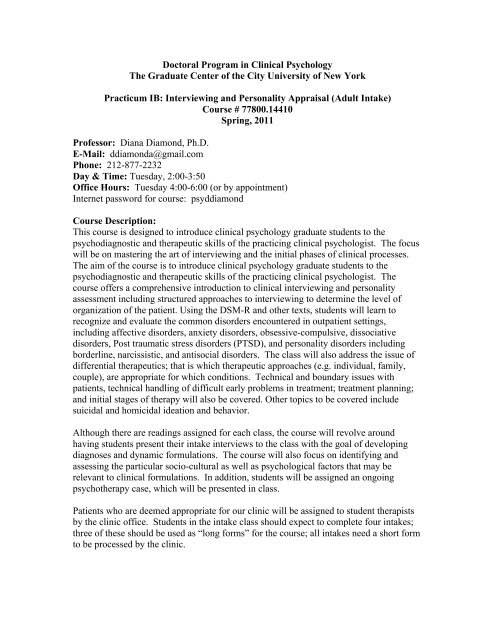 Doctoral Program in Clinical Psychology
The Graduate Center of the City University of New York

Practicum IB: Interviewing and Personality Appraisal (Adult Intake)
Course # 77800.14410
Spring, 2011

Professor: Diana Diamond, Ph.D.
E-Mail: ddiamonda@gmail.com
Phone: 212-877-2232
Day & Time: Tuesday, 2:00-3:50
Office Hours: Tuesday 4:00-6:00 (or by appointment)
Internet password for course: psyddiamond

Course Description:
This course is designed to introduce clinical psychology graduate students to the psychodiagnostic and therapeutic skills of the practicing clinical psychologist. The focus will be on mastering the art of interviewing and the initial phases of clinical processes. The aim of the course is to introduce clinical psychology graduate students to the psychodiagnostic and therapeutic skills of the practicing clinical psychologist. The course offers a comprehensive introduction to clinical interviewing and personality assessment including structured approaches to interviewing to determine the level of organization of the patient. Using the DSM-R and other texts, students will learn to recognize and evaluate the common disorders encountered in outpatient settings, including affective disorders, anxiety disorders, obsessive-compulsive, dissociative disorders, Post traumatic stress disorders (PTSD), and personality disorders including borderline, narcissistic, and antisocial disorders. The class will also address the issue of differential therapeutics; that is which therapeutic approaches (e.g. individual, family, couple), are appropriate for which conditions. Technical and boundary issues with patients, technical handling of difficult early problems in treatment; treatment planning; and initial stages of therapy will also be covered. Other topics to be covered include suicidal and homicidal ideation and behavior.

Although there are readings assigned for each class, the course will revolve around having students present their intake interviews to the class with the goal of developing diagnoses and dynamic formulations. The course will also focus on identifying and assessing the particular socio-cultural as well as psychological factors that may be relevant to clinical formulations. In addition, students will be assigned an ongoing psychotherapy case, which will be presented in class.

Patients who are deemed appropriate for our clinic will be assigned to student therapists by the clinic office. Students in the intake class should expect to complete four intakes; three of these should be used as “long forms” for the course; all intakes need a short form to be processed by the clinic.